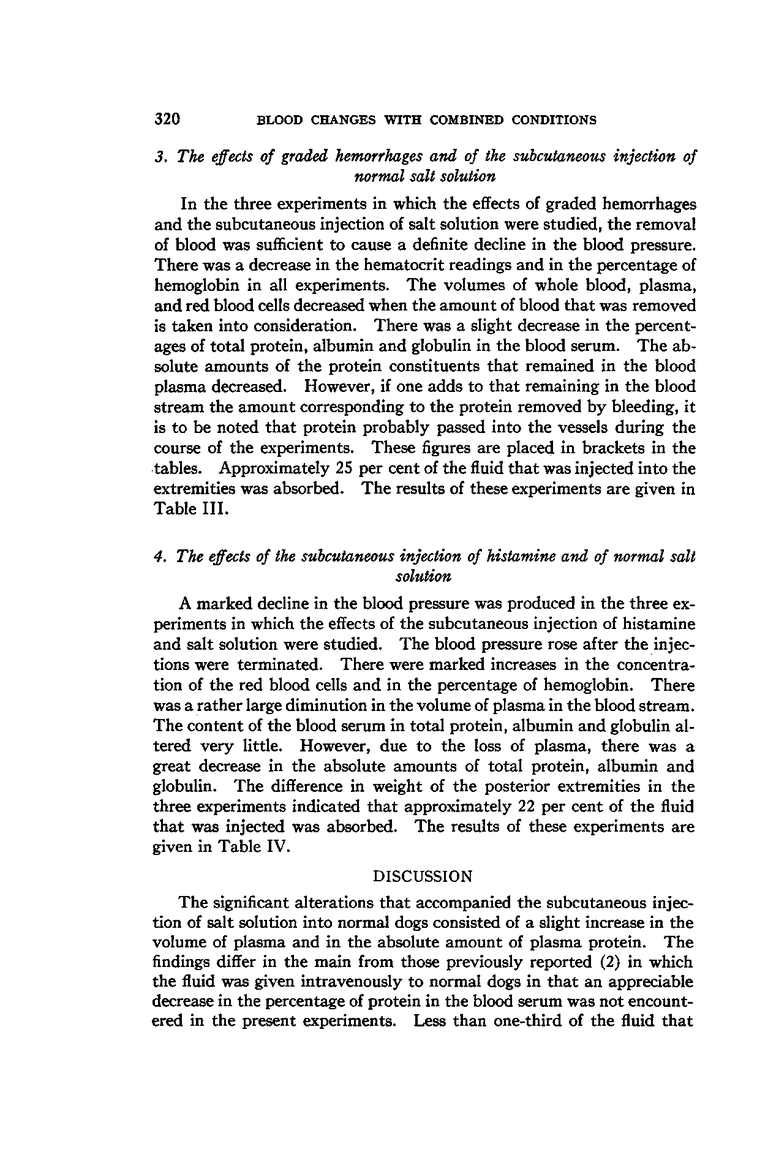 320 BLOOD CHANGES WITH COMBINED CONDITIONS

3. The effects of graded hemorrhages and of the subcutaneous injection of normal salt solution

In the three experiments in which the effects of graded hemorrhages and the subcutaneous injection of salt solution were studied, the removal of blood was sufficient to cause a definite decline in the blood pressure. There was a decrease in the hematocrit readings and in the percentage of hemoglobin in all experiments. The volumes of whole blood, plasma, and red blood cells decreased when the amount of blood that was removed is taken into consideration. There was a slight decrease in the percentages of total protein, albumin and globulin in the blood serum. The absolute amounts of the protein constituents that remained in the blood plasma decreased. However, if one adds to that remaining in the blood stream the amount corresponding to the protein removed by bleeding, it is to be noted that protein probably passed into the vessels during the course of the experiments. These figures are placed in brackets in the tables. Approximately 25 per cent of the fluid that was injected into the extremities was absorbed. The results of these experiments are given in Table III.

4. The effects of the subcutaneous injection of histamine and of normal salt solution

A marked decline in the blood pressure was produced in the three experiments in which the effects of the subcutaneous injection of histamine and salt solution were studied. The blood pressure rose after the injections were terminated. There were marked increases in the concentration of the red blood cells and in the percentage of hemoglobin. There was a rather large diminution in the volume of plasma in the blood stream. The content of the blood serum in total protein, albumin and globulin altered very little. However, due to the loss of plasma, there was a great decrease in the absolute amounts of total protein, albumin and globulin. The difference in weight of the posterior extremities in the three experiments indicated that approximately 22 per cent of the fluid that was injected was absorbed. The results of these experiments are given in Table IV.

DISCUSSION

The significant alterations that accompanied the subcutaneous injection of salt solution into normal dogs consisted of a slight increase in the volume of plasma and in the absolute amount of plasma protein. The findings differ in the main from those previously reported (2) in which the fluid was given intravenously to normal dogs in that an appreciable decrease in the percentage of protein in the blood serum was not encountered in the present experiments. Less than one-third of the fluid that